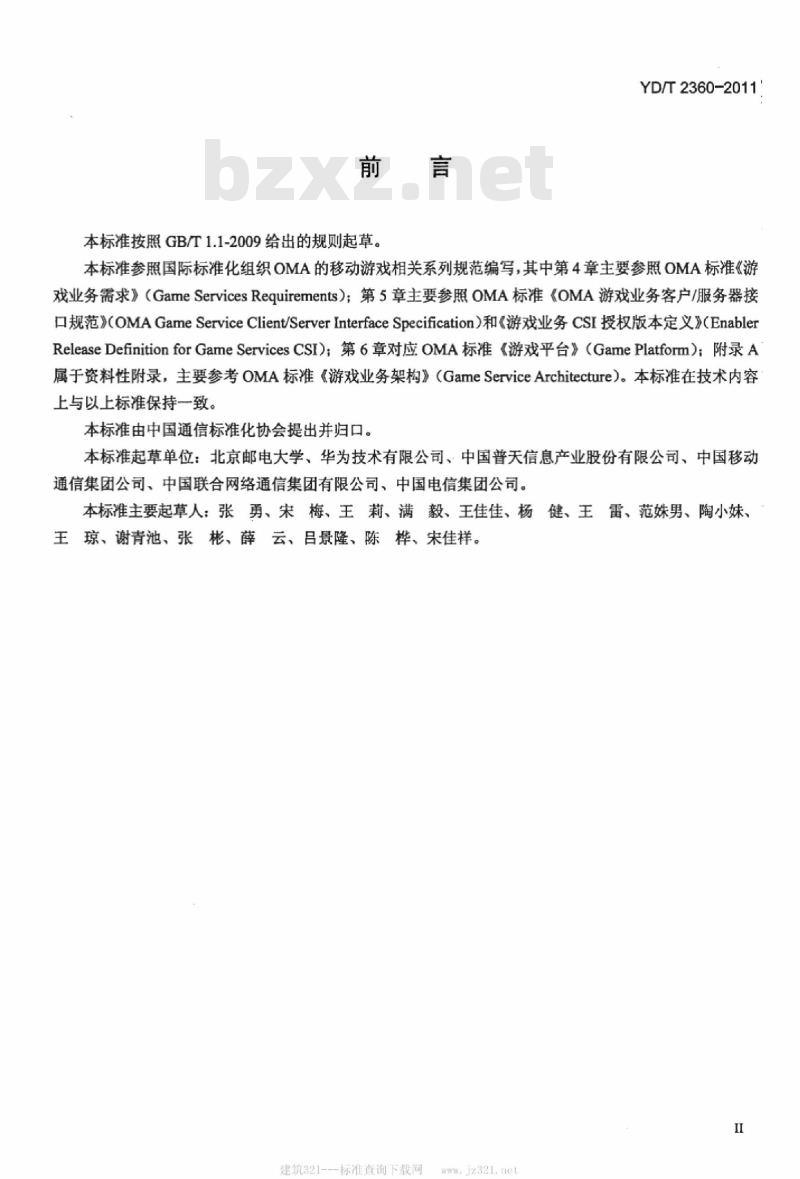 YD/T 2360-2011

bzxz.net

前　言

本标准按照 GB/T 1.1-2009 给出的规则起草。

本标准参照国际标准化组织 OMA 的移动游戏相关系列规范编写，其中第 4 章主要参照 OMA 标准《游戏业务需求》(Game Services Requirements)；第 5 章主要参照 OMA 标准《OMA 游戏业务客户/服务器接口规范》(OMA Game Service Client/Server Interface Specification)和《游戏业务 CSI 授权版本定义》(Enabler Release Definition for Game Services CSI)；第 6 章对应 OMA 标准《游戏平台》(Game Platform)；附录 A 属于资料性附录，主要参考 OMA 标准《游戏业务架构》(Game Service Architecture)。本标准在技术内容上与以上标准保持一致。

本标准由中国通信标准化协会提出并归口。

本标准起草单位：北京邮电大学、华为技术有限公司、中国普天信息产业股份有限公司、中国移动通信集团公司、中国联合网络通信集团有限公司、中国电信集团公司。

本标准主要起草人：张　勇、宋　梅、王　莉、满　毅、王佳佳、杨　健、王　雷、范姝男、陶小妹、王　琼、谢青池、张　彬、薛　云、吕景隆、陈　桦、宋佳祥。

II

建筑321---标准查询下载网　www.jz321.net